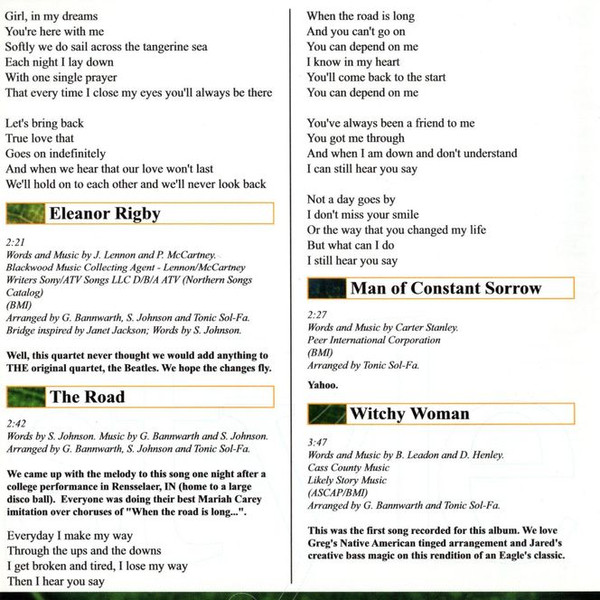 Girl, in my dreams
You're here with me
Softly we do sail across the tangerine sea
Each night I lay down
With one single prayer
That every time I close my eyes you'll always be there

Let's bring back
True love that
Goes on indefinitely
And when we hear that our love won't last
We'll hold on to each other and we'll never look back

Eleanor Rigby

2:21
Words and Music by J. Lennon and P. McCartney.
Blackwood Music Collecting Agent - Lennon/McCartney
Writers Sony/ATV Songs LLC D/B/A ATV (Northern Songs Catalog)
(BMI)
Arranged by G. Bannwarth, S. Johnson and Tonic Sol-Fa.
Bridge inspired by Janet Jackson; Words by S. Johnson.

Well, this quartet never thought we would add anything to THE original quartet, the Beatles. We hope the changes fly.

The Road

2:42
Words by S. Johnson. Music by G. Bannwarth and S. Johnson.
Arranged by G. Bannwarth, S. Johnson and Tonic Sol-Fa.

We came up with the melody to this song one night after a college performance in Rensselaer, IN (home to a large disco ball). Everyone was doing their best Mariah Carey imitation over choruses of "When the road is long...".

Everyday I make my way
Through the ups and the downs
I get broken and tired, I lose my way
Then I hear you say

When the road is long
And you can't go on
You can depend on me
I know in my heart
You'll come back to the start
You can depend on me

You've always been a friend to me
You got me through
And when I am down and don't understand
I can still hear you say

Not a day goes by
I don't miss your smile
Or the way that you changed my life
But what can I do
I still hear you say

Man of Constant Sorrow

2:27
Words and Music by Carter Stanley.
Peer International Corporation
(BMI)
Arranged by Tonic Sol-Fa.

Yahoo.

Witchy Woman

3:47
Words and Music by B. Leadon and D. Henley.
Cass County Music
Likely Story Music
(ASCAP/BMI)
Arranged by G. Bannwarth and Tonic Sol-Fa.

This was the first song recorded for this album. We love Greg's Native American tinged arrangement and Jared's creative bass magic on this rendition of an Eagle's classic.